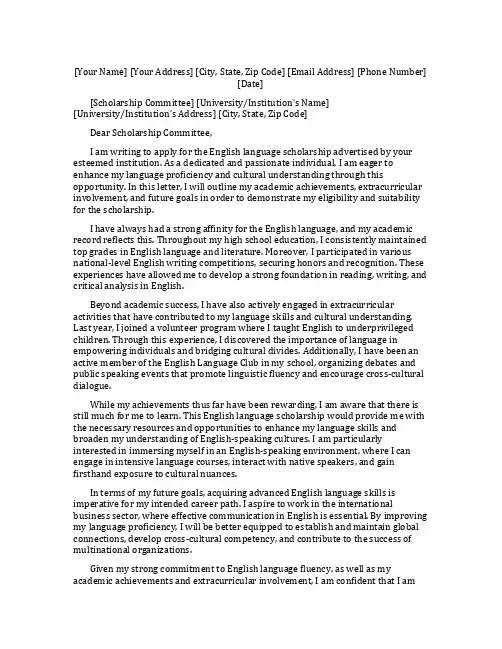 [Your Name] [Your Address] [City, State, Zip Code] [Email Address] [Phone Number] [Date]

[Scholarship Committee] [University/Institution's Name] [University/Institution's Address] [City, State, Zip Code]

Dear Scholarship Committee,

I am writing to apply for the English language scholarship advertised by your esteemed institution. As a dedicated and passionate individual, I am eager to enhance my language proficiency and cultural understanding through this opportunity. In this letter, I will outline my academic achievements, extracurricular involvement, and future goals in order to demonstrate my eligibility and suitability for the scholarship.

I have always had a strong affinity for the English language, and my academic record reflects this. Throughout my high school education, I consistently maintained top grades in English language and literature. Moreover, I participated in various national-level English writing competitions, securing honors and recognition. These experiences have allowed me to develop a strong foundation in reading, writing, and critical analysis in English.

Beyond academic success, I have also actively engaged in extracurricular activities that have contributed to my language skills and cultural understanding. Last year, I joined a volunteer program where I taught English to underprivileged children. Through this experience, I discovered the importance of language in empowering individuals and bridging cultural divides. Additionally, I have been an active member of the English Language Club in my school, organizing debates and public speaking events that promote linguistic fluency and encourage cross-cultural dialogue.

While my achievements thus far have been rewarding, I am aware that there is still much for me to learn. This English language scholarship would provide me with the necessary resources and opportunities to enhance my language skills and broaden my understanding of English-speaking cultures. I am particularly interested in immersing myself in an English-speaking environment, where I can engage in intensive language courses, interact with native speakers, and gain firsthand exposure to cultural nuances.

In terms of my future goals, acquiring advanced English language skills is imperative for my intended career path. I aspire to work in the international business sector, where effective communication in English is essential. By improving my language proficiency, I will be better equipped to establish and maintain global connections, develop cross-cultural competency, and contribute to the success of multinational organizations.

Given my strong commitment to English language fluency, as well as my academic achievements and extracurricular involvement, I am confident that I am